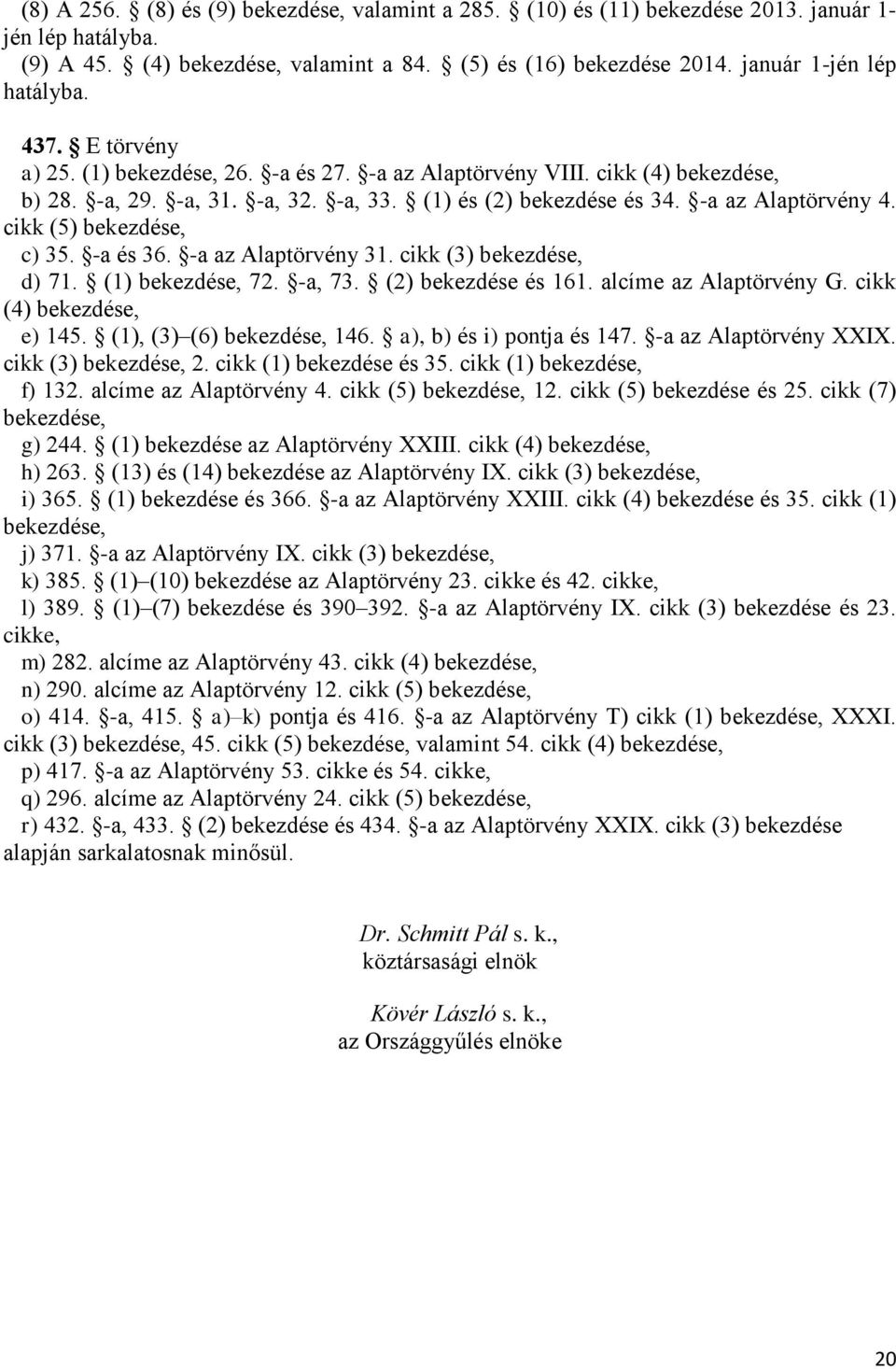 (8) A 256. § (8) és (9) bekezdése, valamint a 285. § (10) és (11) bekezdése 2013. január 1-jén lép hatályba.
(9) A 45. § (4) bekezdése, valamint a 84. § (5) és (16) bekezdése 2014. január 1-jén lép hatályba.

437. § E törvény
a) 25. § (1) bekezdése, 26. §-a és 27. §-a az Alaptörvény VIII. cikk (4) bekezdése,
b) 28. §-a, 29. §-a, 31. §-a, 32. §-a, 33. § (1) és (2) bekezdése és 34. §-a az Alaptörvény 4. cikk (5) bekezdése,
c) 35. §-a és 36. §-a az Alaptörvény 31. cikk (3) bekezdése,
d) 71. § (1) bekezdése, 72. §-a, 73. § (2) bekezdése és 161. alcíme az Alaptörvény G. cikk (4) bekezdése,
e) 145. § (1), (3)–(6) bekezdése, 146. § a), b) és i) pontja és 147. §-a az Alaptörvény XXIX. cikk (3) bekezdése, 2. cikk (1) bekezdése és 35. cikk (1) bekezdése,
f) 132. alcíme az Alaptörvény 4. cikk (5) bekezdése, 12. cikk (5) bekezdése és 25. cikk (7) bekezdése,
g) 244. § (1) bekezdése az Alaptörvény XXIII. cikk (4) bekezdése,
h) 263. § (13) és (14) bekezdése az Alaptörvény IX. cikk (3) bekezdése,
i) 365. § (1) bekezdése és 366. §-a az Alaptörvény XXIII. cikk (4) bekezdése és 35. cikk (1) bekezdése,
j) 371. §-a az Alaptörvény IX. cikk (3) bekezdése,
k) 385. § (1)–(10) bekezdése az Alaptörvény 23. cikke és 42. cikke,
l) 389. § (1)–(7) bekezdése és 390–392. §-a az Alaptörvény IX. cikk (3) bekezdése és 23. cikke,
m) 282. alcíme az Alaptörvény 43. cikk (4) bekezdése,
n) 290. alcíme az Alaptörvény 12. cikk (5) bekezdése,
o) 414. §-a, 415. § a)–k) pontja és 416. §-a az Alaptörvény T) cikk (1) bekezdése, XXXI. cikk (3) bekezdése, 45. cikk (5) bekezdése, valamint 54. cikk (4) bekezdése,
p) 417. §-a az Alaptörvény 53. cikke és 54. cikke,
q) 296. alcíme az Alaptörvény 24. cikk (5) bekezdése,
r) 432. §-a, 433. § (2) bekezdése és 434. §-a az Alaptörvény XXIX. cikk (3) bekezdése alapján sarkalatosnak minősül.

Dr. Schmitt Pál s. k.,
köztársasági elnök

Kövér László s. k.,
az Országgyűlés elnöke

20